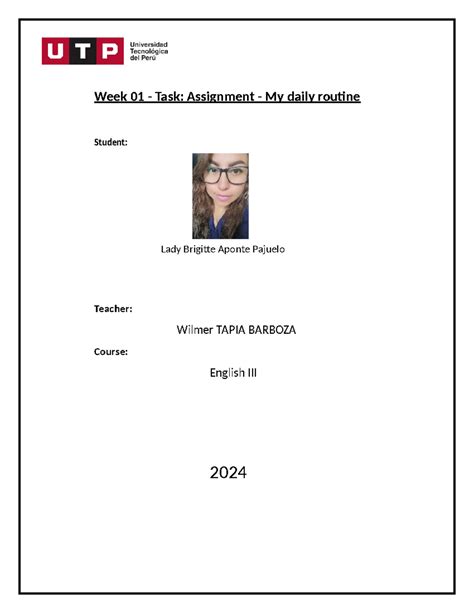 UTP Universidad Tecnológica del Perú

Week 01 - Task: Assignment - My daily routine

Student:

Lady Brigitte Aponte Pajuelo

Teacher:

Wilmer TAPIA BARBOZA

Course:

English III

2024